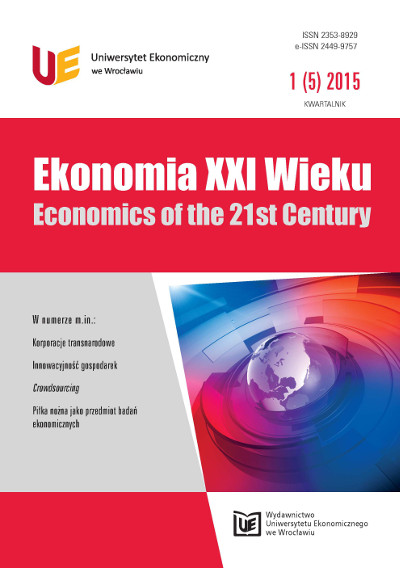 UE Uniwersytet Ekonomiczny we Wrocławiu

ISSN 2353-8929
e-ISSN 2449-9757

1 (5) 2015

KWARTALNIK

Ekonomia XXI Wieku
Economics of the 21st Century

W numerze m.in.:

Korporacje transnarodowe

Innowacyjność gospodarek

Crowdsourcing

Piłka nożna jako przedmiot badań ekonomicznych

UE Wydawnictwo Uniwersytetu Ekonomicznego we Wrocławiu